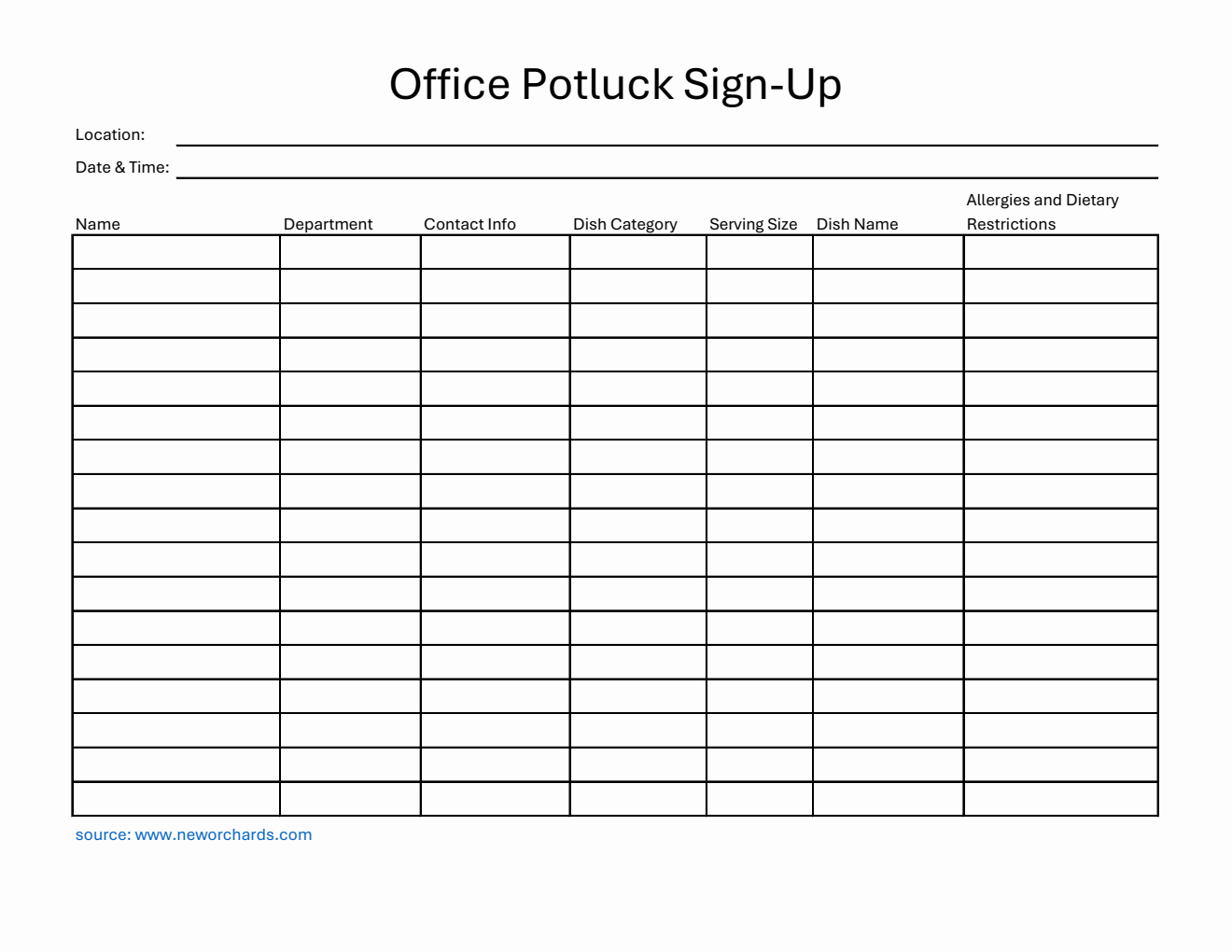 Office Potluck Sign-Up

Location:

Date & Time:

| Name | Department | Contact Info | Dish Category | Serving Size | Dish Name | Allergies and Dietary Restrictions |
|---|---|---|---|---|---|---|
| | | | | | | |
| | | | | | | |
| | | | | | | |
| | | | | | | |
| | | | | | | |
| | | | | | | |
| | | | | | | |
| | | | | | | |
| | | | | | | |
| | | | | | | |
| | | | | | | |
| | | | | | | |
| | | | | | | |
| | | | | | | |
| | | | | | | |
| | | | | | | |
| | | | | | | |

source: www.neworchards.com